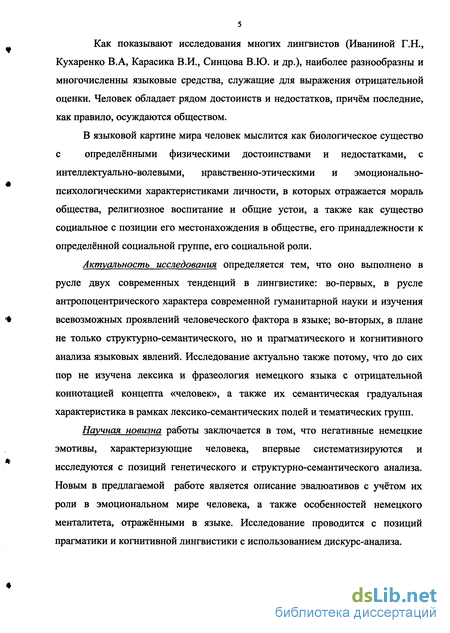 5

Как показывают исследования многих лингвистов (Иваниной Г.Н., Кухаренко В.А, Карасика В.И., Синцова В.Ю. и др.), наиболее разнообразны и многочисленны языковые средства, служащие для выражения отрицательной оценки. Человек обладает рядом достоинств и недостатков, причём последние, как правило, осуждаются обществом.

В языковой картине мира человек мыслится как биологическое существо с определёнными физическими достоинствами и недостатками, с интеллектуально-волевыми, нравственно-этическими и эмоционально-психологическими характеристиками личности, в которых отражается мораль общества, религиозное воспитание и общие устои, а также как существо социальное с позиции его местонахождения в обществе, его принадлежности к определённой социальной группе, его социальной роли.

Актуальность исследования определяется тем, что оно выполнено в русле двух современных тенденций в лингвистике: во-первых, в русле антропоцентрического характера современной гуманитарной науки и изучения всевозможных проявлений человеческого фактора в языке; во-вторых, в плане не только структурно-семантического, но и прагматического и когнитивного анализа языковых явлений. Исследование актуально также потому, что до сих пор не изучена лексика и фразеология немецкого языка с отрицательной коннотацией концепта «человек», а также их семантическая градуальная характеристика в рамках лексико-семантических полей и тематических групп.

Научная новизна работы заключается в том, что негативные немецкие эмотивы, характеризующие человека, впервые систематизируются и исследуются с позиций генетического и структурно-семантического анализа. Новым в предлагаемой работе является описание эвалюативов с учётом их роли в эмоциональном мире человека, а также особенностей немецкого менталитета, отражёнными в языке. Исследование проводится с позиций прагматики и когнитивной лингвистики с использованием дискурс-анализа.

dsLib.net
библиотека диссертаций